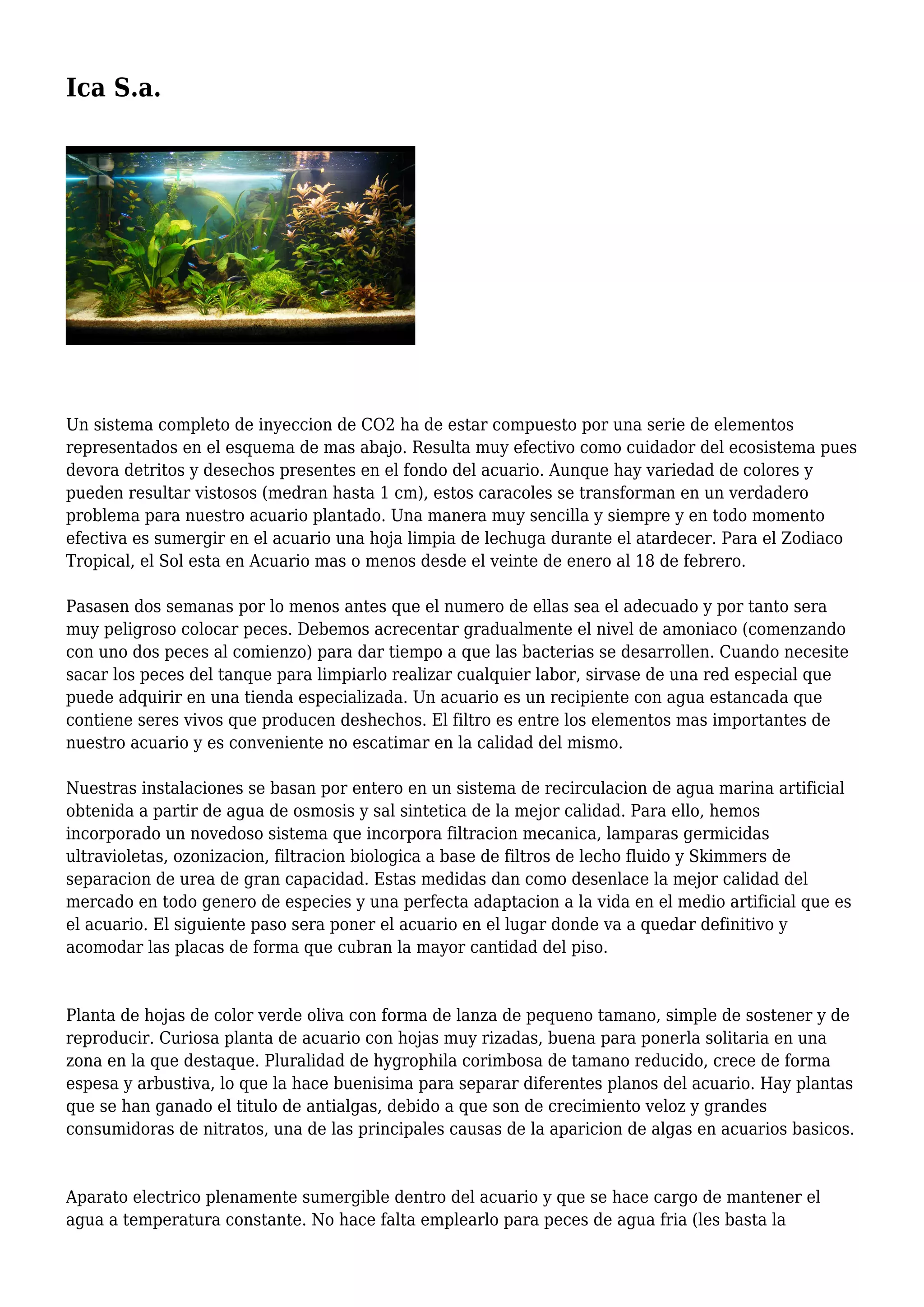 Ica S.a.

Un sistema completo de inyeccion de CO2 ha de estar compuesto por una serie de elementos representados en el esquema de mas abajo. Resulta muy efectivo como cuidador del ecosistema pues devora detritos y desechos presentes en el fondo del acuario. Aunque hay variedad de colores y pueden resultar vistosos (medran hasta 1 cm), estos caracoles se transforman en un verdadero problema para nuestro acuario plantado. Una manera muy sencilla y siempre y en todo momento efectiva es sumergir en el acuario una hoja limpia de lechuga durante el atardecer. Para el Zodiaco Tropical, el Sol esta en Acuario mas o menos desde el veinte de enero al 18 de febrero.

Pasasen dos semanas por lo menos antes que el numero de ellas sea el adecuado y por tanto sera muy peligroso colocar peces. Debemos acrecentar gradualmente el nivel de amoniaco (comenzando con uno dos peces al comienzo) para dar tiempo a que las bacterias se desarrollen. Cuando necesite sacar los peces del tanque para limpiarlo realizar cualquier labor, sirvase de una red especial que puede adquirir en una tienda especializada. Un acuario es un recipiente con agua estancada que contiene seres vivos que producen deshechos. El filtro es entre los elementos mas importantes de nuestro acuario y es conveniente no escatimar en la calidad del mismo.

Nuestras instalaciones se basan por entero en un sistema de recirculacion de agua marina artificial obtenida a partir de agua de osmosis y sal sintetica de la mejor calidad. Para ello, hemos incorporado un novedoso sistema que incorpora filtracion mecanica, lamparas germicidas ultravioletas, ozonizacion, filtracion biologica a base de filtros de lecho fluido y Skimmers de separacion de urea de gran capacidad. Estas medidas dan como desenlace la mejor calidad del mercado en todo genero de especies y una perfecta adaptacion a la vida en el medio artificial que es el acuario. El siguiente paso sera poner el acuario en el lugar donde va a quedar definitivo y acomodar las placas de forma que cubran la mayor cantidad del piso.

Planta de hojas de color verde oliva con forma de lanza de pequeno tamano, simple de sostener y de reproducir. Curiosa planta de acuario con hojas muy rizadas, buena para ponerla solitaria en una zona en la que destaque. Pluralidad de hygrophila corimbosa de tamano reducido, crece de forma espesa y arbustiva, lo que la hace buenisima para separar diferentes planos del acuario. Hay plantas que se han ganado el titulo de antialgas, debido a que son de crecimiento veloz y grandes consumidoras de nitratos, una de las principales causas de la aparicion de algas en acuarios basicos.

Aparato electrico plenamente sumergible dentro del acuario y que se hace cargo de mantener el agua a temperatura constante. No hace falta emplearlo para peces de agua fria (les basta la